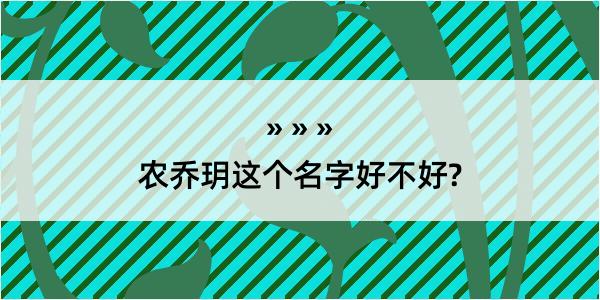 » » »

农乔玥这个名字好不好?